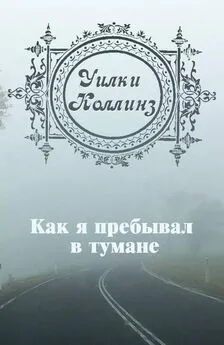 Уилки Коллинз

Как я пребывал в тумане